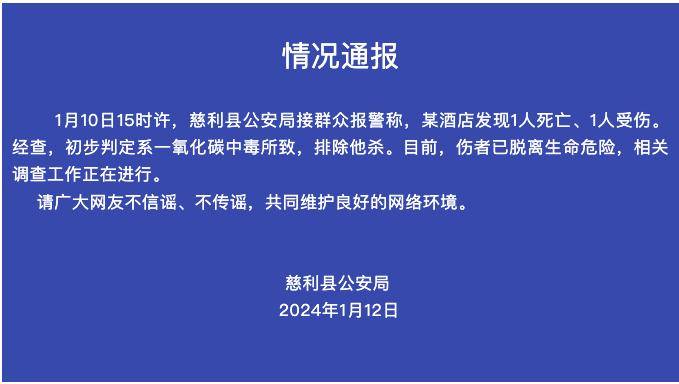 情况通报

1月10日15时许，慈利县公安局接群众报警称，某酒店发现1人死亡、1人受伤。经查，初步判定系一氧化碳中毒所致，排除他杀。目前，伤者已脱离生命危险，相关调查工作正在进行。

请广大网友不信谣、不传谣，共同维护良好的网络环境。

慈利县公安局
2024年1月12日